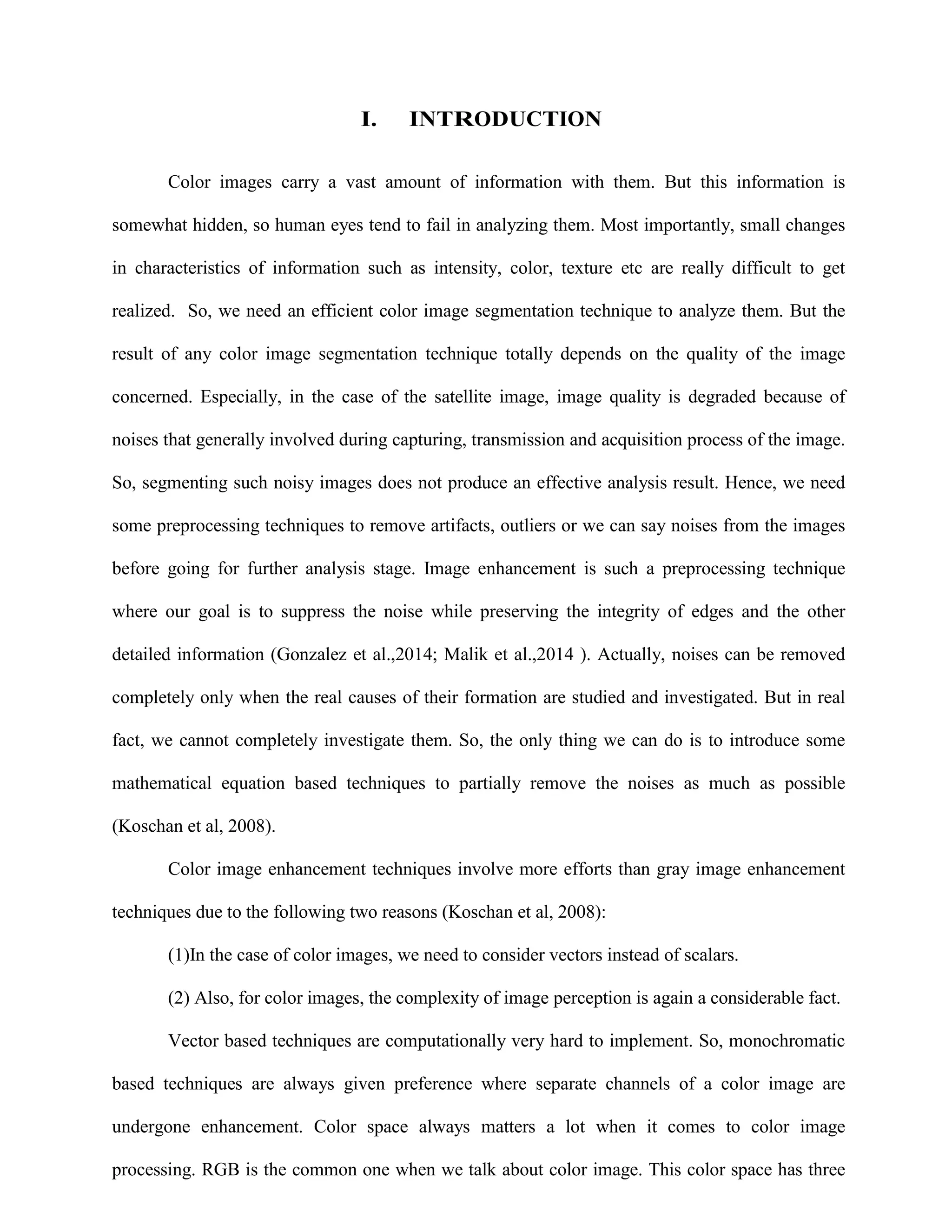 I. INTRODUCTION

Color images carry a vast amount of information with them. But this information is somewhat hidden, so human eyes tend to fail in analyzing them. Most importantly, small changes in characteristics of information such as intensity, color, texture etc are really difficult to get realized. So, we need an efficient color image segmentation technique to analyze them. But the result of any color image segmentation technique totally depends on the quality of the image concerned. Especially, in the case of the satellite image, image quality is degraded because of noises that generally involved during capturing, transmission and acquisition process of the image. So, segmenting such noisy images does not produce an effective analysis result. Hence, we need some preprocessing techniques to remove artifacts, outliers or we can say noises from the images before going for further analysis stage. Image enhancement is such a preprocessing technique where our goal is to suppress the noise while preserving the integrity of edges and the other detailed information (Gonzalez et al.,2014; Malik et al.,2014 ). Actually, noises can be removed completely only when the real causes of their formation are studied and investigated. But in real fact, we cannot completely investigate them. So, the only thing we can do is to introduce some mathematical equation based techniques to partially remove the noises as much as possible (Koschan et al, 2008).

Color image enhancement techniques involve more efforts than gray image enhancement techniques due to the following two reasons (Koschan et al, 2008):

(1)In the case of color images, we need to consider vectors instead of scalars.

(2) Also, for color images, the complexity of image perception is again a considerable fact.

Vector based techniques are computationally very hard to implement. So, monochromatic based techniques are always given preference where separate channels of a color image are undergone enhancement. Color space always matters a lot when it comes to color image processing. RGB is the common one when we talk about color image. This color space has three